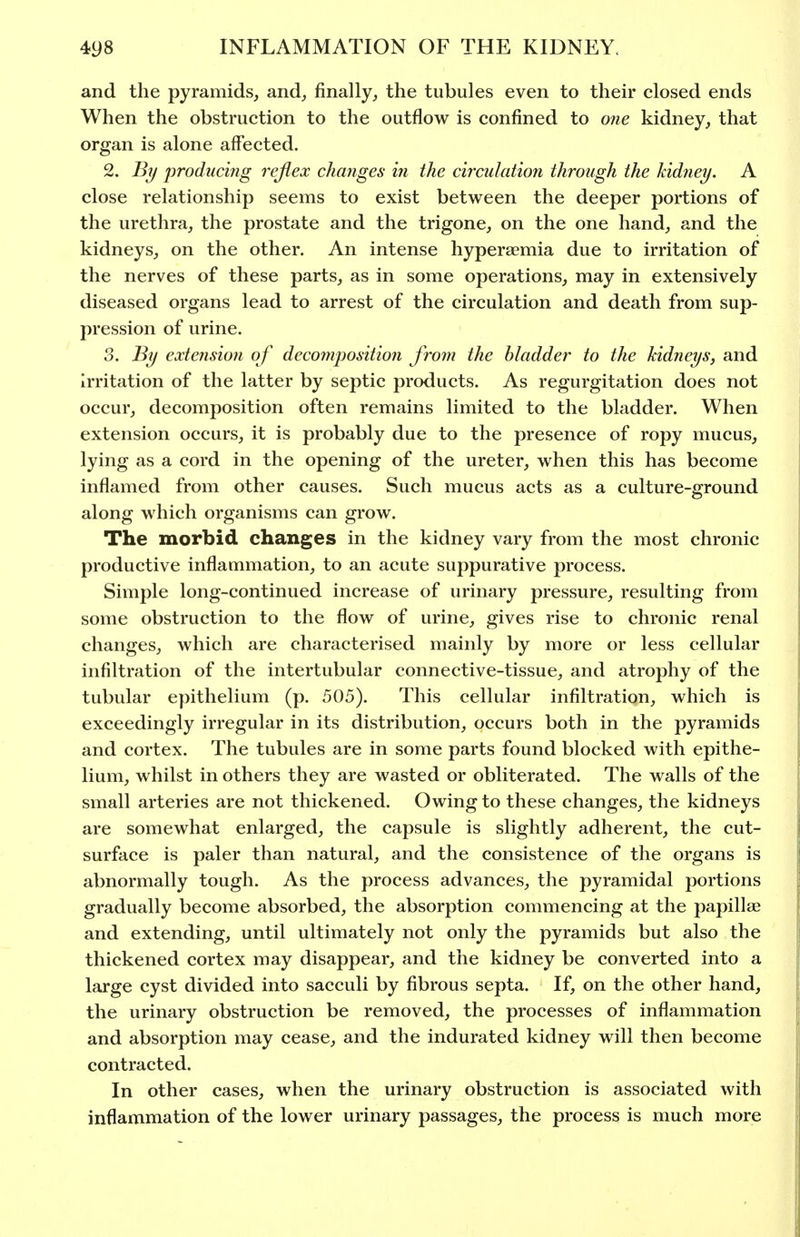 498 INFLAMMATION OF THE KIDNEY.

and the pyramids, and, finally, the tubules even to their closed ends When the obstruction to the outflow is confined to one kidney, that organ is alone affected.

2. By producing reflex changes in the circulation through the kidney. A close relationship seems to exist between the deeper portions of the urethra, the prostate and the trigone, on the one hand, and the kidneys, on the other. An intense hyperæmia due to irritation of the nerves of these parts, as in some operations, may in extensively diseased organs lead to arrest of the circulation and death from suppression of urine.

3. By extension of decomposition from the bladder to the kidneys, and irritation of the latter by septic products. As regurgitation does not occur, decomposition often remains limited to the bladder. When extension occurs, it is probably due to the presence of ropy mucus, lying as a cord in the opening of the ureter, when this has become inflamed from other causes. Such mucus acts as a culture-ground along which organisms can grow.

The morbid changes in the kidney vary from the most chronic productive inflammation, to an acute suppurative process.

Simple long-continued increase of urinary pressure, resulting from some obstruction to the flow of urine, gives rise to chronic renal changes, which are characterised mainly by more or less cellular infiltration of the intertubular connective-tissue, and atrophy of the tubular epithelium (p. 505). This cellular infiltration, which is exceedingly irregular in its distribution, occurs both in the pyramids and cortex. The tubules are in some parts found blocked with epithelium, whilst in others they are wasted or obliterated. The walls of the small arteries are not thickened. Owing to these changes, the kidneys are somewhat enlarged, the capsule is slightly adherent, the cut-surface is paler than natural, and the consistence of the organs is abnormally tough. As the process advances, the pyramidal portions gradually become absorbed, the absorption commencing at the papillæ and extending, until ultimately not only the pyramids but also the thickened cortex may disappear, and the kidney be converted into a large cyst divided into sacculi by fibrous septa. If, on the other hand, the urinary obstruction be removed, the processes of inflammation and absorption may cease, and the indurated kidney will then become contracted.

In other cases, when the urinary obstruction is associated with inflammation of the lower urinary passages, the process is much more